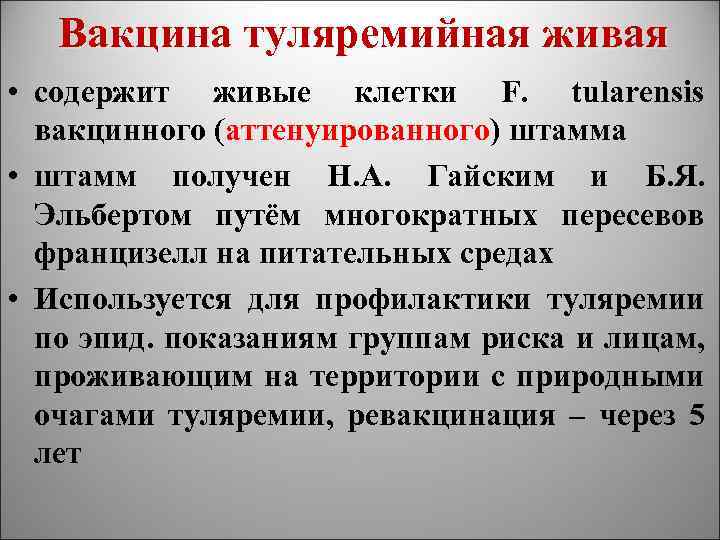 Вакцина туляремийная живая

• содержит живые клетки F. tularensis вакцинного (аттенуированного) штамма

• штамм получен Н.А. Гайским и Б.Я. Эльбертом путём многократных пересевов францизелл на питательных средах

• Используется для профилактики туляремии по эпид. показаниям группам риска и лицам, проживающим на территории с природными очагами туляремии, ревакцинация – через 5 лет